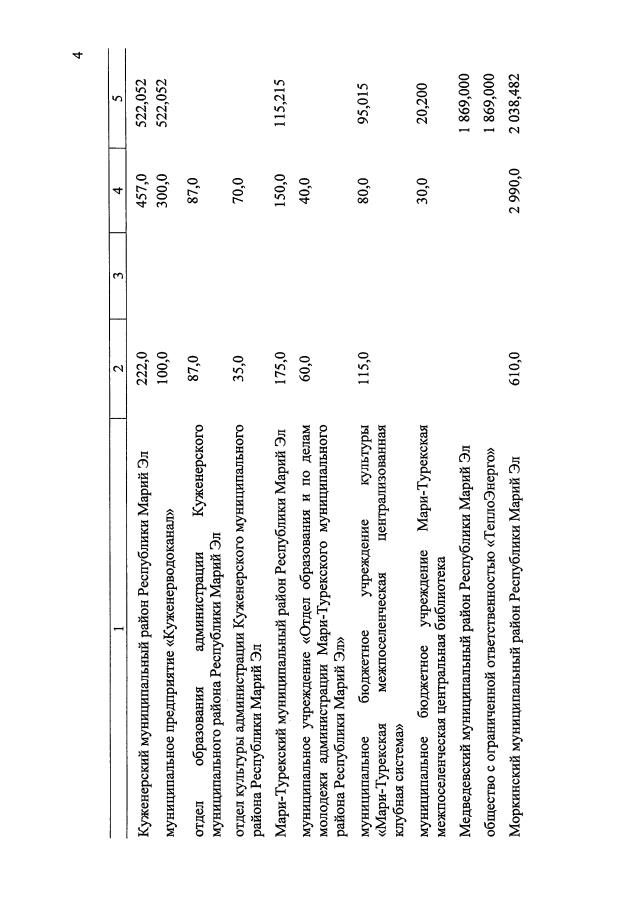 4

| 1 | 2 | 3 | 4 | 5 |
|---|---|---|---|---|
| Куженерский муниципальный район Республики Марий Эл | 222,0 | | 457,0 | 522,052 |
| муниципальное предприятие «Куженерводоканал» | 100,0 | | 300,0 | 522,052 |
| отдел образования администрации Куженерского муниципального района Республики Марий Эл | 87,0 | | 87,0 | |
| отдел культуры администрации Куженерского муниципального района Республики Марий Эл | 35,0 | | 70,0 | |
| Мари-Турекский муниципальный район Республики Марий Эл | 175,0 | | 150,0 | 115,215 |
| муниципальное учреждение «Отдел образования и по делам молодежи администрации Мари-Турекского муниципального района Республики Марий Эл» | 60,0 | | 40,0 | |
| муниципальное бюджетное учреждение культуры «Мари-Турекская межпоселенческая централизованная клубная система» | 115,0 | | 80,0 | 95,015 |
| муниципальное бюджетное учреждение Мари-Турекская межпоселенческая центральная библиотека | | | 30,0 | 20,200 |
| Медведевский муниципальный район Республики Марий Эл | | | | 1 869,000 |
| общество с ограниченной ответственностью «ТеплоЭнерго» | | | | 1 869,000 |
| Моркинский муниципальный район Республики Марий Эл | 610,0 | | 2 990,0 | 2 038,482 |